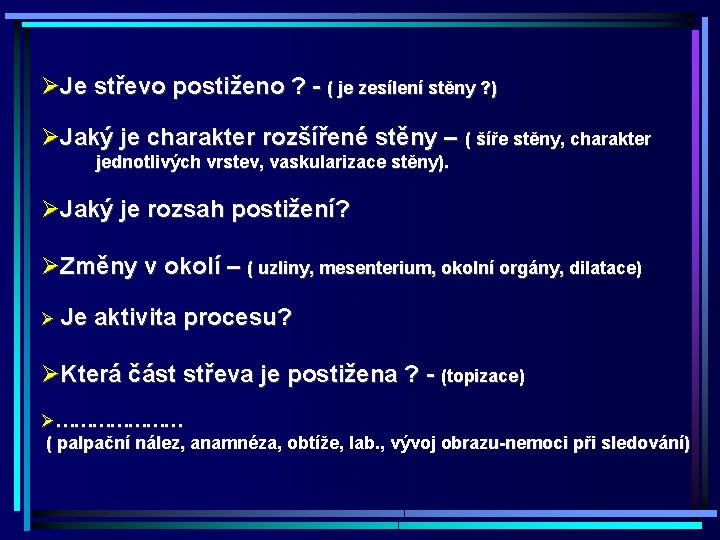 ➢Je střevo postiženo ? - ( je zesílení stěny ?)

➢Jaký je charakter rozšířené stěny – ( šíře stěny, charakter jednotlivých vrstev, vaskularizace stěny).

➢Jaký je rozsah postižení?

➢Změny v okolí – ( uzliny, mesenterium, okolní orgány, dilatace)

➢ Je aktivita procesu?

➢Která část střeva je postižena ? - (topizace)

➢…………………
( palpační nález, anamnéza, obtíže, lab., vývoj obrazu-nemoci při sledování)